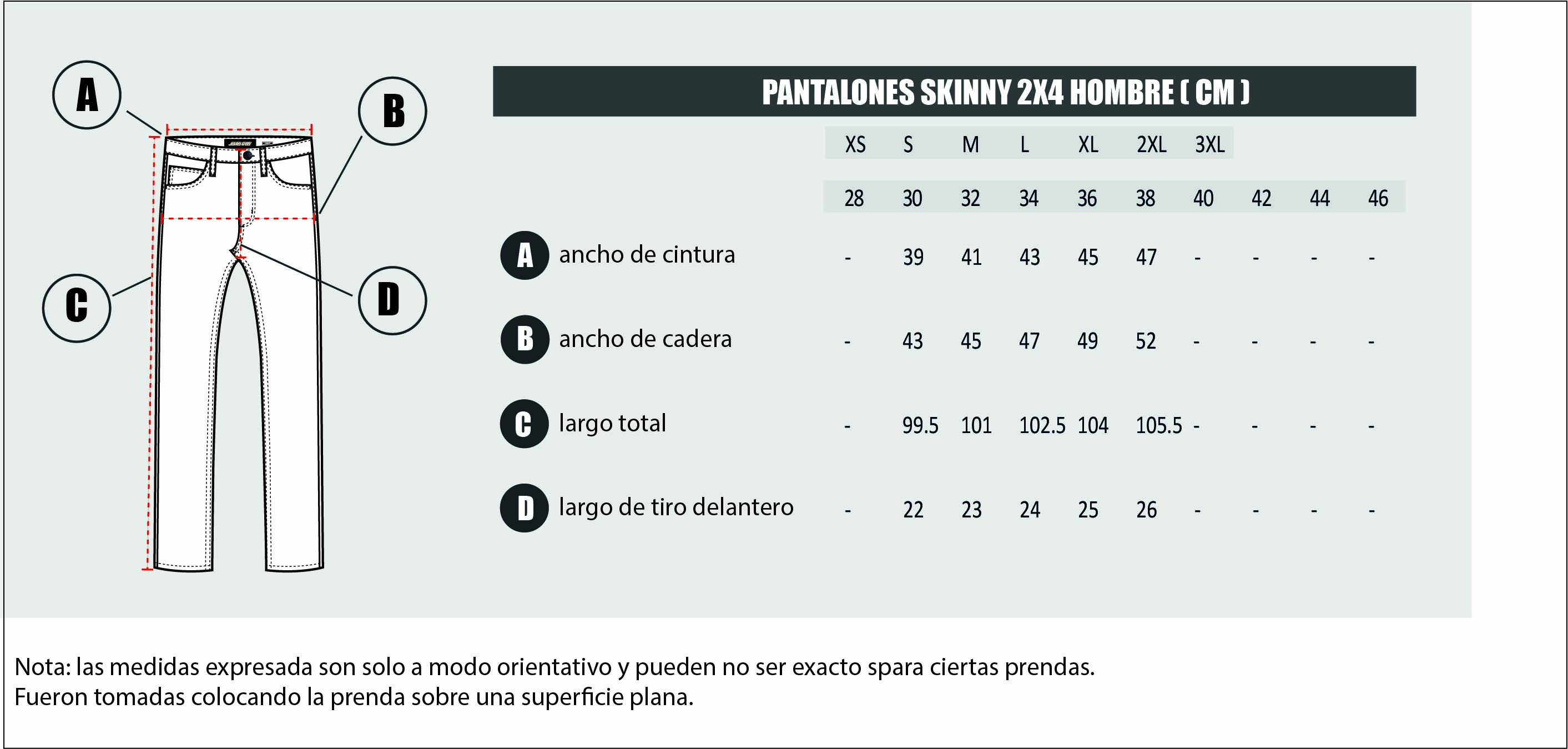 A

B

C

D

PANTALONES SKINNY 2X4 HOMBRE ( CM )

| | XS | S | M | L | XL | 2XL | 3XL | | | |
|---|---|---|---|---|---|---|---|---|---|---|
| | 28 | 30 | 32 | 34 | 36 | 38 | 40 | 42 | 44 | 46 |
| A ancho de cintura | - | 39 | 41 | 43 | 45 | 47 | - | - | - | - |
| B ancho de cadera | - | 43 | 45 | 47 | 49 | 52 | - | - | - | - |
| C largo total | - | 99.5 | 101 | 102.5 | 104 | 105.5 | - | - | - | - |
| D largo de tiro delantero | - | 22 | 23 | 24 | 25 | 26 | - | - | - | - |

Nota: las medidas expresada son solo a modo orientativo y pueden no ser exacto spara ciertas prendas.
Fueron tomadas colocando la prenda sobre una superficie plana.